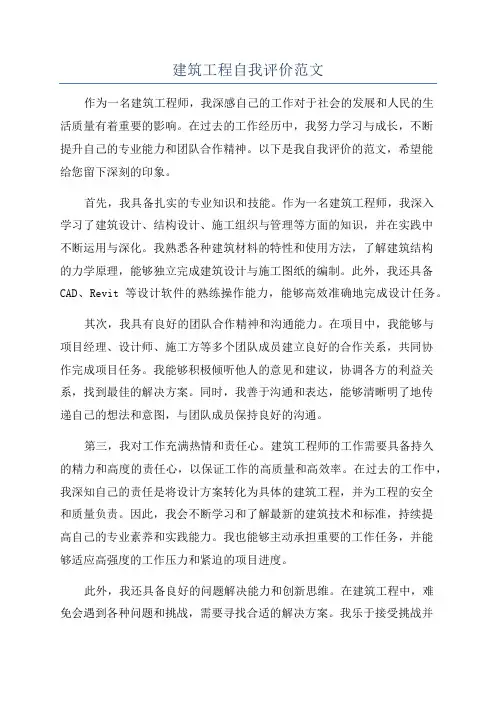 建筑工程自我评价范文

作为一名建筑工程师，我深感自己的工作对于社会的发展和人民的生活质量有着重要的影响。在过去的工作经历中，我努力学习与成长，不断提升自己的专业能力和团队合作精神。以下是我自我评价的范文，希望能给您留下深刻的印象。

首先，我具备扎实的专业知识和技能。作为一名建筑工程师，我深入学习了建筑设计、结构设计、施工组织与管理等方面的知识，并在实践中不断运用与深化。我熟悉各种建筑材料的特性和使用方法，了解建筑结构的力学原理，能够独立完成建筑设计与施工图纸的编制。此外，我还具备CAD、Revit 等设计软件的熟练操作能力，能够高效准确地完成设计任务。

其次，我具有良好的团队合作精神和沟通能力。在项目中，我能够与项目经理、设计师、施工方等多个团队成员建立良好的合作关系，共同协作完成项目任务。我能够积极倾听他人的意见和建议，协调各方的利益关系，找到最佳的解决方案。同时，我善于沟通和表达，能够清晰明了地传递自己的想法和意图，与团队成员保持良好的沟通。

第三，我对工作充满热情和责任心。建筑工程师的工作需要具备持久的精力和高度的责任心，以保证工作的高质量和高效率。在过去的工作中，我深知自己的责任是将设计方案转化为具体的建筑工程，并为工程的安全和质量负责。因此，我会不断学习和了解最新的建筑技术和标准，持续提高自己的专业素养和实践能力。我也能够主动承担重要的工作任务，并能够适应高强度的工作压力和紧迫的项目进度。

此外，我还具备良好的问题解决能力和创新思维。在建筑工程中，难免会遇到各种问题和挑战，需要寻找合适的解决方案。我乐于接受挑战并